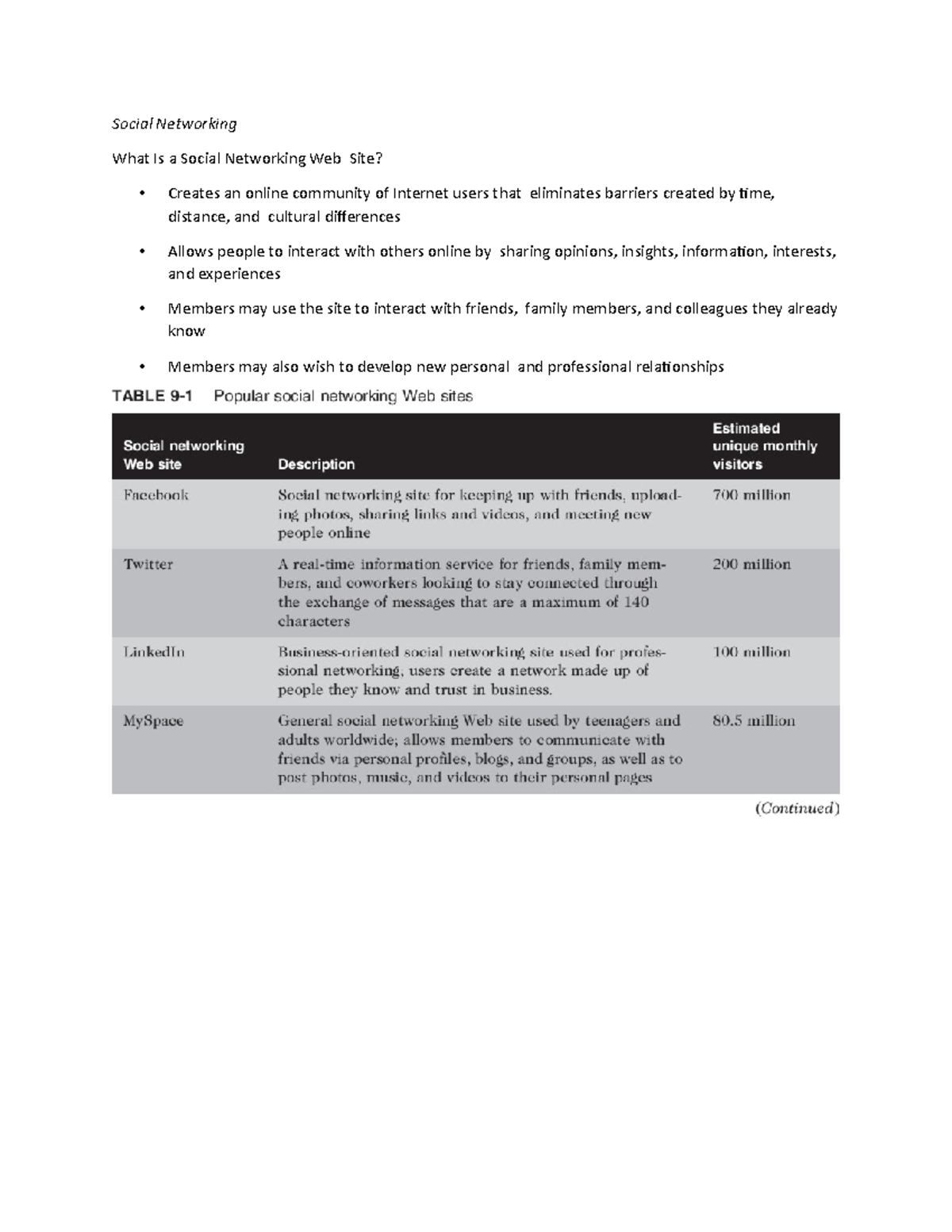 Social Networking

What Is a Social Networking Web Site?

• Creates an online community of Internet users that eliminates barriers created by time, distance, and cultural differences

• Allows people to interact with others online by sharing opinions, insights, information, interests, and experiences

• Members may use the site to interact with friends, family members, and colleagues they already know

• Members may also wish to develop new personal and professional relationships

TABLE 9-1 Popular social networking Web sites

| Social networking Web site | Description | Estimated unique monthly visitors |
|---|---|---|
| Facebook | Social networking site for keeping up with friends, uploading photos, sharing links and videos, and meeting new people online | 700 million |
| Twitter | A real-time information service for friends, family members, and coworkers looking to stay connected through the exchange of messages that are a maximum of 140 characters | 200 million |
| LinkedIn | Business-oriented social networking site used for professional networking, users create a network made up of people they know and trust in business. | 100 million |
| MySpace | General social networking Web site used by teenagers and adults worldwide; allows members to communicate with friends via personal profiles, blogs, and groups, as well as to post photos, music, and videos to their personal pages | 80.5 million |

(Continued)